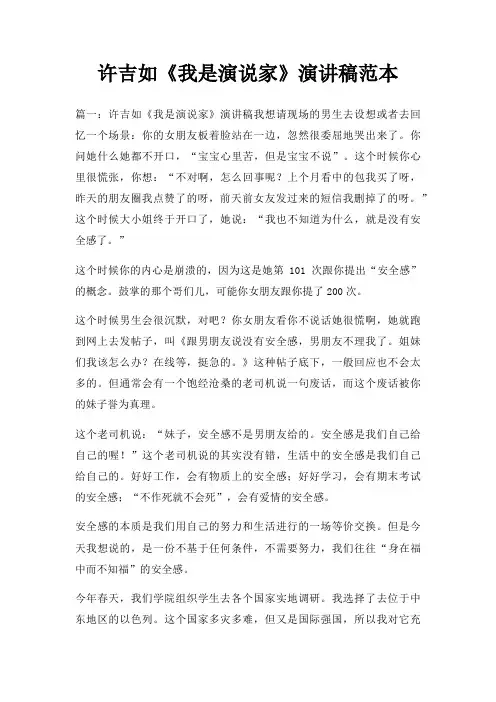 许吉如《我是演说家》演讲稿范本

篇一：许吉如《我是演说家》演讲稿我想请现场的男生去设想或者去回忆一个场景：你的女朋友板着脸站在一边，忽然很委屈地哭出来了。你问她什么她都不开口，“宝宝心里苦，但是宝宝不说”。这个时候你心里很慌张，你想：“不对啊，怎么回事呢？上个月看中的包我买了呀，昨天的朋友圈我点赞了的呀，前天前女友发过来的短信我删掉了的呀。”这个时候大小姐终于开口了，她说：“我也不知道为什么，就是没有安全感了。”

这个时候你的内心是崩溃的，因为这是她第 101 次跟你提出“安全感”的概念。鼓掌的那个哥们儿，可能你女朋友跟你提了 200 次。

这个时候男生会很沉默，对吧？你女朋友看你不说话她很慌啊，她就跑到网上去发帖子，叫《跟男朋友说没有安全感，男朋友不理我了。姐妹们我该怎么办？在线等，挺急的。》这种帖子底下，一般回应也不会太多的。但通常会有一个饱经沧桑的老司机说一句废话，而这个废话被你的妹子誉为真理。

这个老司机说：“妹子，安全感不是男朋友给的。安全感是我们自己给自己的喔！”这个老司机说的其实没有错，生活中的安全感是我们自己给自己的。好好工作，会有物质上的安全感；好好学习，会有期末考试的安全感；“不作死就不会死”，会有爱情的安全感。

安全感的本质是我们用自己的努力和生活进行的一场等价交换。但是今天我想说的，是一份不基于任何条件，不需要努力，我们往往“身在福中而不知福”的安全感。

今年春天，我们学院组织学生去各个国家实地调研。我选择了去位于中东地区的以色列。这个国家多灾多难，但又是国际强国，所以我对它充